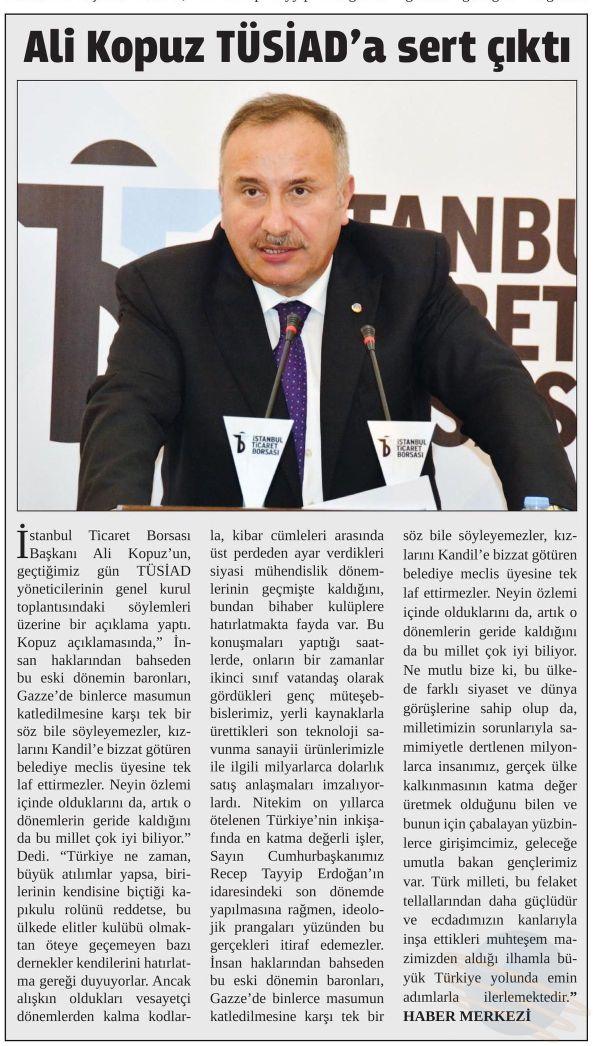 Ali Kopuz TÜSİAD'a sert çıktı

İSTANBUL TİCARET BORSASI

İSTANBUL TİCARET BORSASI

İstanbul Ticaret Borsası Başkanı Ali Kopuz'un, geçtiğimiz gün TÜSİAD yöneticilerinin genel kurul toplantısındaki söylemleri üzerine bir açıklama yaptı. Kopuz açıklamasında," İnsan haklarından bahseden bu eski dönemin baronları, Gazze'de binlerce masumun katledilmesine karşı tek bir söz bile söyleyemezler, kızlarını Kandil'e bizzat götüren belediye meclis üyesine tek laf ettirmezler. Neyin özlemi içinde olduklarını da, artık o dönemlerin geride kaldığını da bu millet çok iyi biliyor." Dedi. "Türkiye ne zaman, büyük atılımlar yapsa, birilerinin kendisine biçtiği kapıkulu rolünü reddetse, bu ülkede elitler kulübü olmaktan öteye geçemeyen bazı dernekler kendilerini hatırlatma gereği duyuyorlar. Ancak alışkın oldukları vesayetçi dönemlerden kalma kodlarla, kibar cümleleri arasında üst perdeden ayar verdikleri siyasi mühendislik dönemlerinin geçmişte kaldığını, bundan bihaber kulüplere hatırlatmakta fayda var. Bu konuşmaları yaptığı saatlerde, onların bir zamanlar ikinci sınıf vatandaş olarak gördükleri genç müteşebbislerimiz, yerli kaynaklarla ürettikleri son teknoloji savunma sanayii ürünlerimizle ile ilgili milyarlarca dolarlık satış anlaşmaları imzalıyorlardı. Nitekim on yıllarca ötelenen Türkiye'nin inkişafında en katma değerli işler, Sayın Cumhurbaşkanımız Recep Tayyip Erdoğan'ın idaresindeki son dönemde yapılmasına rağmen, ideolojik prangaları yüzünden bu gerçekleri itiraf edemezler. İnsan haklarından bahseden bu eski dönemin baronları, Gazze'de binlerce masumun katledilmesine karşı tek bir söz bile söyleyemezler, kızlarını Kandil'e bizzat götüren belediye meclis üyesine tek laf ettirmezler. Neyin özlemi içinde olduklarını da, artık o dönemlerin geride kaldığını da bu millet çok iyi biliyor. Ne mutlu bize ki, bu ülkede farklı siyaset ve dünya görüşlerine sahip olup da, milletimizin sorunlarıyla samimiyetle dertlenen milyonlarca insanımız, gerçek ülke kalkınmasının katma değer üretmek olduğunu bilen ve bunun için çabalayan yüzbinlerce girişimcimiz, geleceğe umutla bakan gençlerimiz var. Türk milleti, bu felaket tellallarından daha güçlüdür ve ecdadımızın kanlarıyla inşa ettikleri muhteşem mazimizden aldığı ilhamla büyük Türkiye yolunda emin adımlarla ilerlemektedir."

HABER MERKEZİ